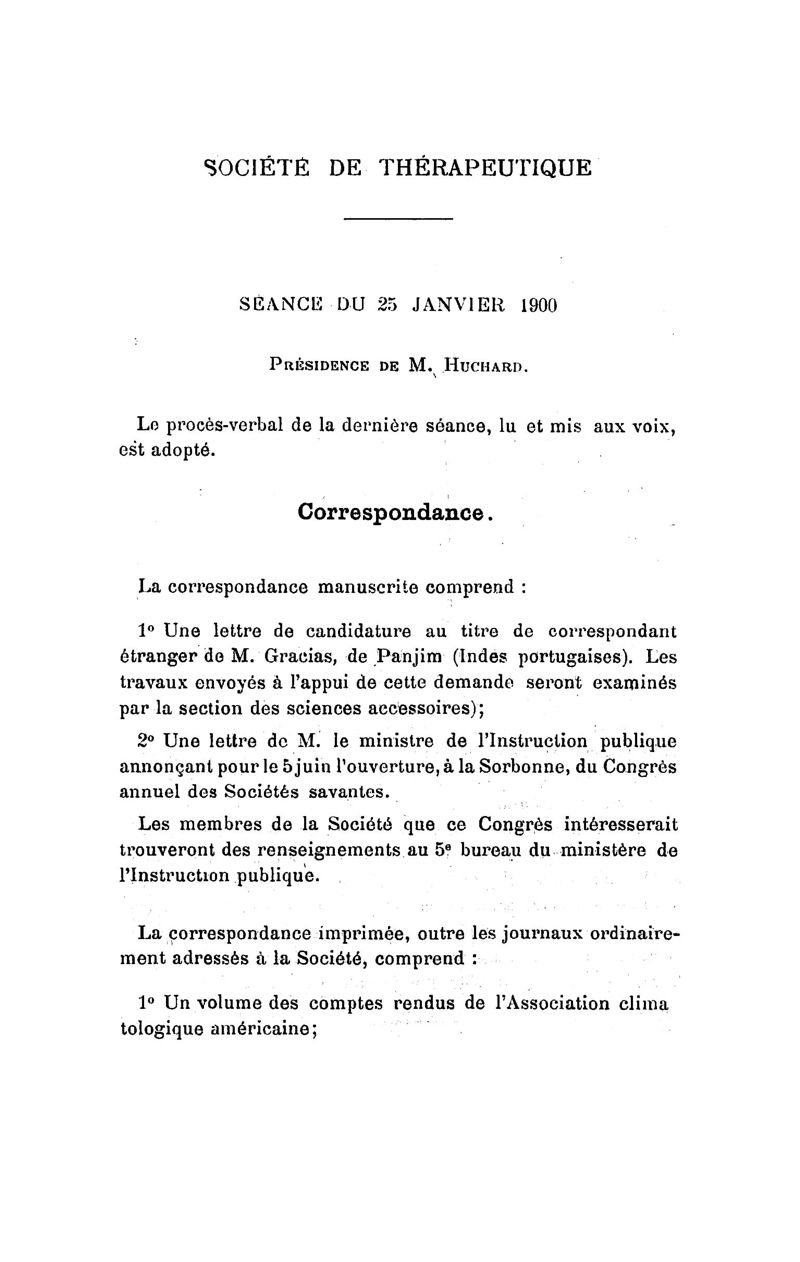 SOCIÉTÉ DE THÉRAPEUTIQUE

SÉANCE DU 25 JANVIER 1900

Présidence de M. Huchard.

Le procès-verbal de la dernière séance, lu et mis aux voix, est adopté.

Correspondance.

La correspondance manuscrite comprend :

1° Une lettre de candidature au titre de correspondant étranger de M. Gracias, de Panjim (Indes portugaises). Les travaux envoyés à l'appui de cette demande seront examinés par la section des sciences accessoires);

2° Une lettre de M. le ministre de l'Instruction publique annonçant pour le 5 juin l'ouverture, à la Sorbonne, du Congrès annuel des Sociétés savantes.

Les membres de la Société que ce Congrès intéresserait trouveront des renseignements au 5e bureau du ministère de l'Instruction publique.

La correspondance imprimée, outre les journaux ordinairement adressés à la Société, comprend :

1° Un volume des comptes rendus de l'Association clima tologique américaine;